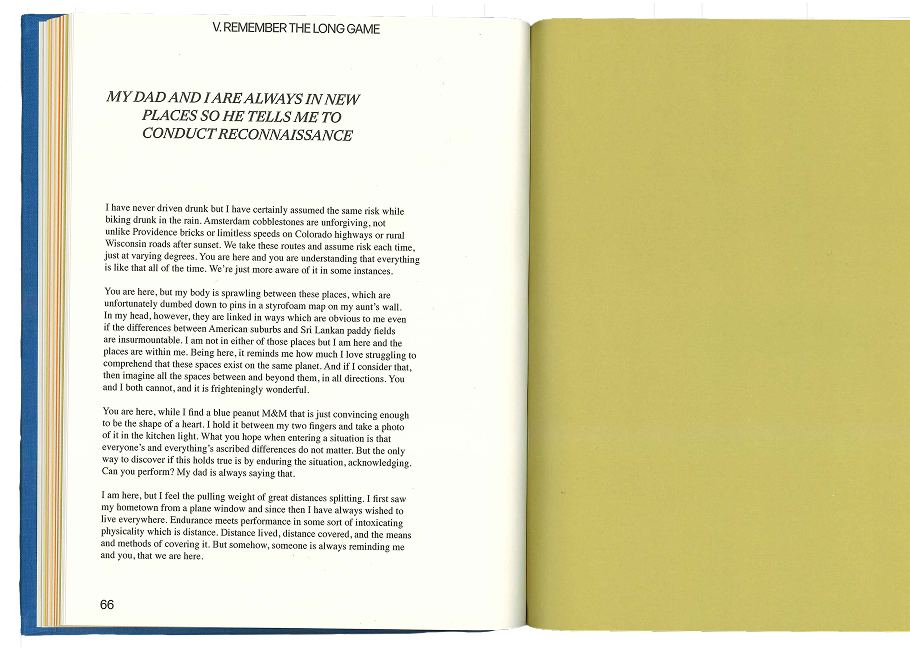 V. REMEMBER THE LONG GAME

MY DAD AND I ARE ALWAYS IN NEW PLACES SO HE TELLS ME TO CONDUCT RECONNAISSANCE

I have never driven drunk but I have certainly assumed the same risk while biking drunk in the rain. Amsterdam cobblestones are unforgiving, not unlike Providence bricks or limitless speeds on Colorado highways or rural Wisconsin roads after sunset. We take these routes and assume risk each time, just at varying degrees. You are here and you are understanding that everything is like that all of the time. We're just more aware of it in some instances.

You are here, but my body is sprawling between these places, which are unfortunately dumbed down to pins in a styrofoam map on my aunt's wall. In my head, however, they are linked in ways which are obvious to me even if the differences between American suburbs and Sri Lankan paddy fields are insurmountable. I am not in either of those places but I am here and the places are within me. Being here, it reminds me how much I love struggling to comprehend that these spaces exist on the same planet. And if I consider that, then imagine all the spaces between and beyond them, in all directions. You and I both cannot, and it is frighteningly wonderful.

You are here, while I find a blue peanut M&M that is just convincing enough to be the shape of a heart. I hold it between my two fingers and take a photo of it in the kitchen light. What you hope when entering a situation is that everyone's and everything's ascribed differences do not matter. But the only way to discover if this holds true is by enduring the situation, acknowledging. Can you perform? My dad is always saying that.

I am here, but I feel the pulling weight of great distances splitting. I first saw my hometown from a plane window and since then I have always wished to live everywhere. Endurance meets performance in some sort of intoxicating physicality which is distance. Distance lived, distance covered, and the means and methods of covering it. But somehow, someone is always reminding me and you, that we are here.

66